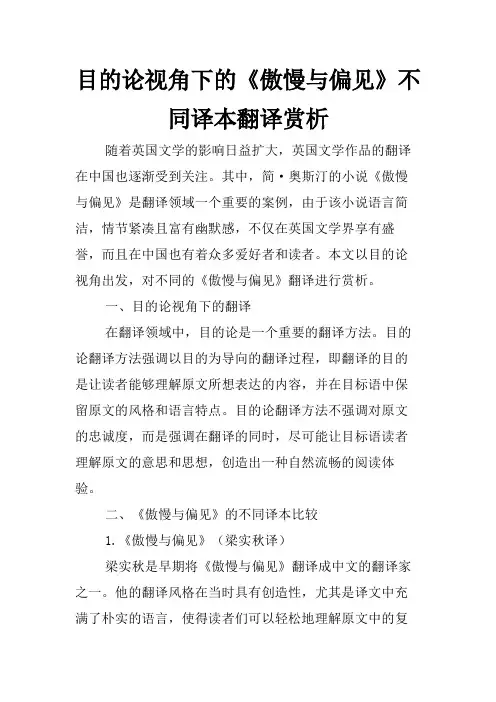 目的论视角下的《傲慢与偏见》不同译本翻译赏析

随着英国文学的影响日益扩大，英国文学作品的翻译在中国也逐渐受到关注。其中，简·奥斯汀的小说《傲慢与偏见》是翻译领域一个重要的案例，由于该小说语言简洁，情节紧凑且富有幽默感，不仅在英国文学界享有盛誉，而且在中国也有着众多爱好者和读者。本文以目的论视角出发，对不同的《傲慢与偏见》翻译进行赏析。

一、目的论视角下的翻译

在翻译领域中，目的论是一个重要的翻译方法。目的论翻译方法强调以目的为导向的翻译过程，即翻译的目的是让读者能够理解原文所想表达的内容，并在目标语中保留原文的风格和语言特点。目的论翻译方法不强调对原文的忠诚度，而是强调在翻译的同时，尽可能让目标语读者理解原文的意思和思想，创造出一种自然流畅的阅读体验。

二、《傲慢与偏见》的不同译本比较

1.《傲慢与偏见》（梁实秋译）

梁实秋是早期将《傲慢与偏见》翻译成中文的翻译家之一。他的翻译风格在当时具有创造性，尤其是译文中充满了朴实的语言，使得读者们可以轻松地理解原文中的复